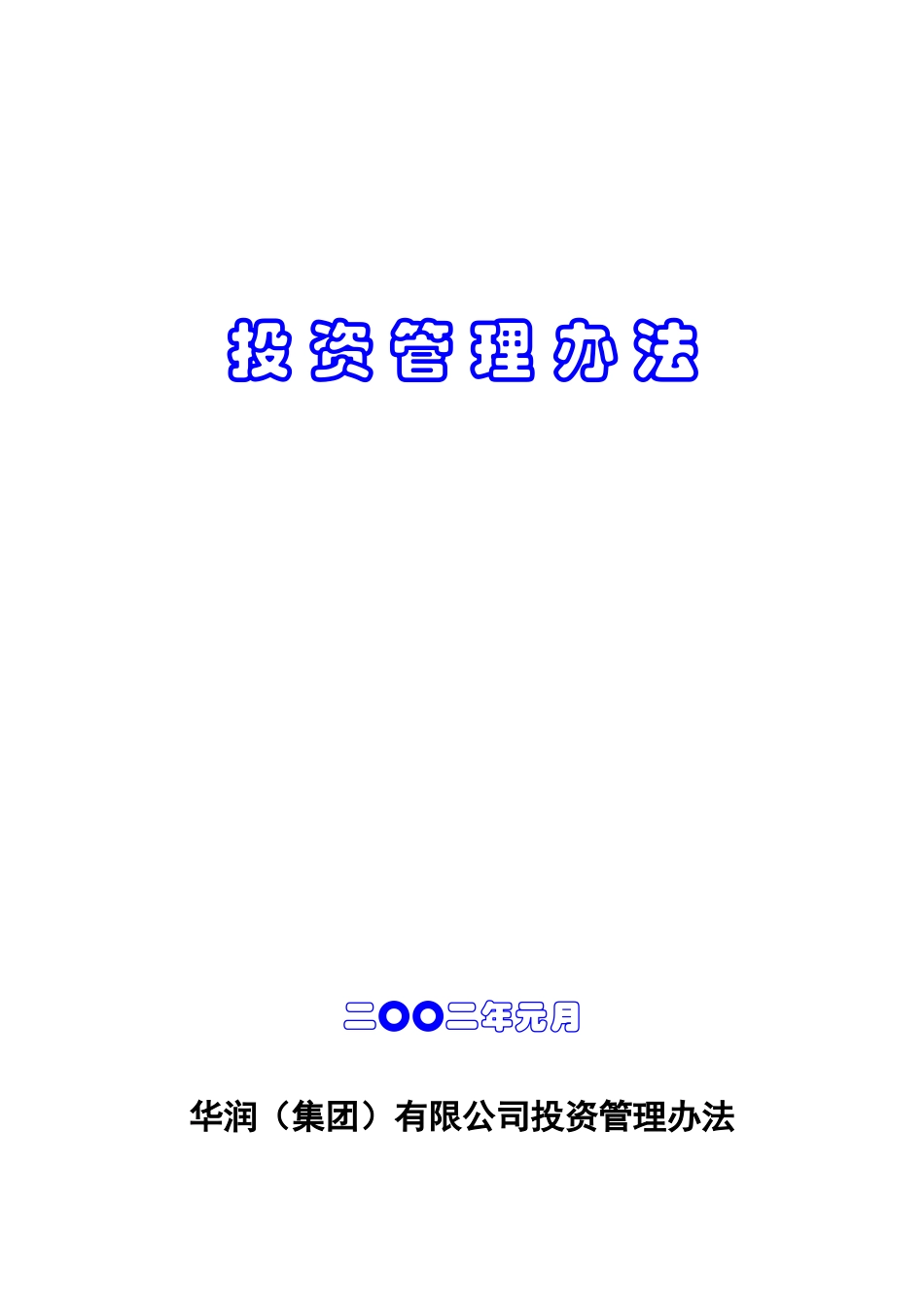 投资管理办法

二〇〇二年元月

华润（集团）有限公司投资管理办法